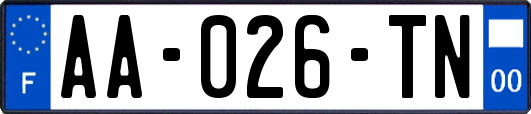 F
AA-026-TN
00